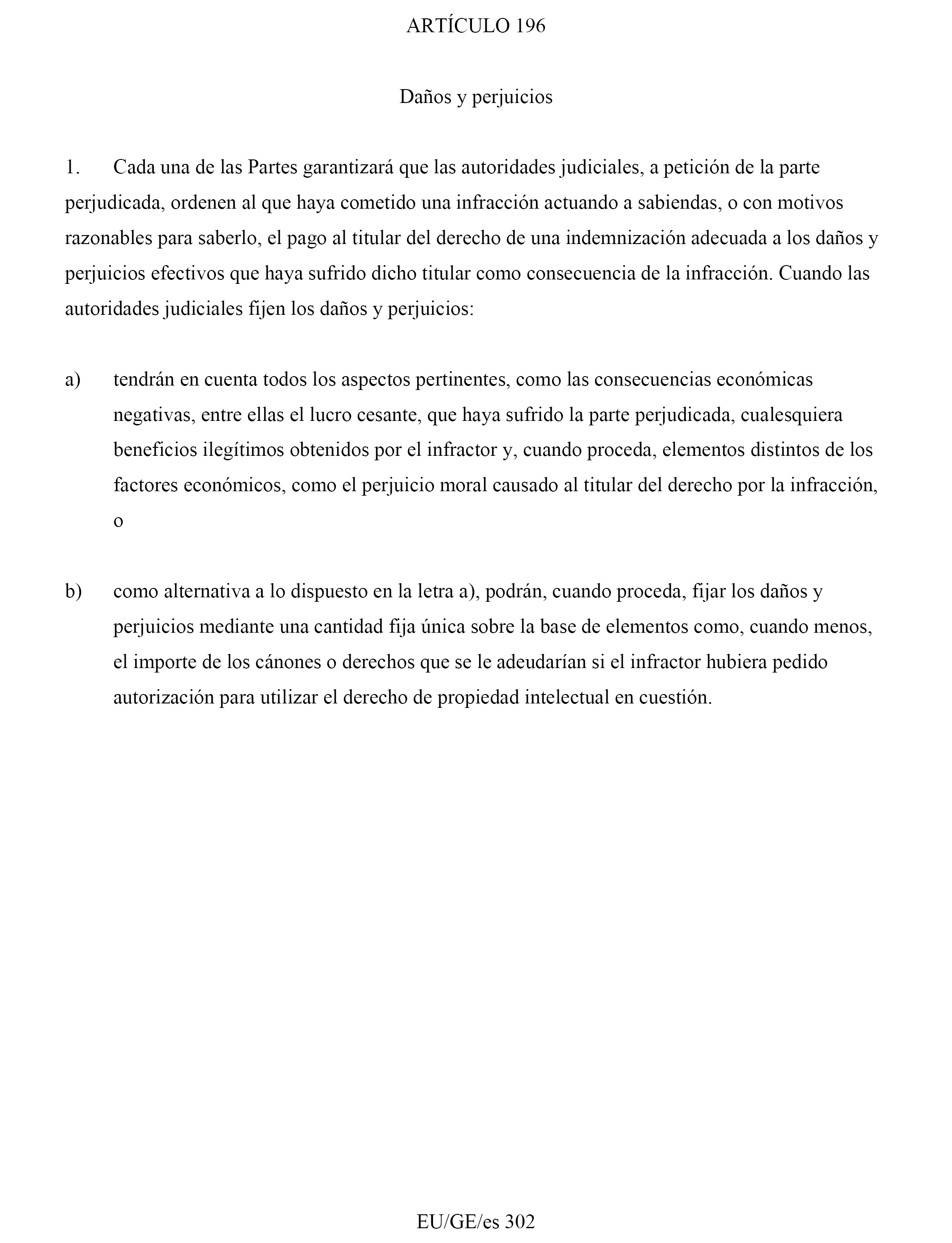 ARTÍCULO 196

Daños y perjuicios

1. Cada una de las Partes garantizará que las autoridades judiciales, a petición de la parte perjudicada, ordenen al que haya cometido una infracción actuando a sabiendas, o con motivos razonables para saberlo, el pago al titular del derecho de una indemnización adecuada a los daños y perjuicios efectivos que haya sufrido dicho titular como consecuencia de la infracción. Cuando las autoridades judiciales fijen los daños y perjuicios:

a) tendrán en cuenta todos los aspectos pertinentes, como las consecuencias económicas negativas, entre ellas el lucro cesante, que haya sufrido la parte perjudicada, cualesquiera beneficios ilegítimos obtenidos por el infractor y, cuando proceda, elementos distintos de los factores económicos, como el perjuicio moral causado al titular del derecho por la infracción, o

b) como alternativa a lo dispuesto en la letra a), podrán, cuando proceda, fijar los daños y perjuicios mediante una cantidad fija única sobre la base de elementos como, cuando menos, el importe de los cánones o derechos que se le adeudarían si el infractor hubiera pedido autorización para utilizar el derecho de propiedad intelectual en cuestión.

EU/GE/es 302